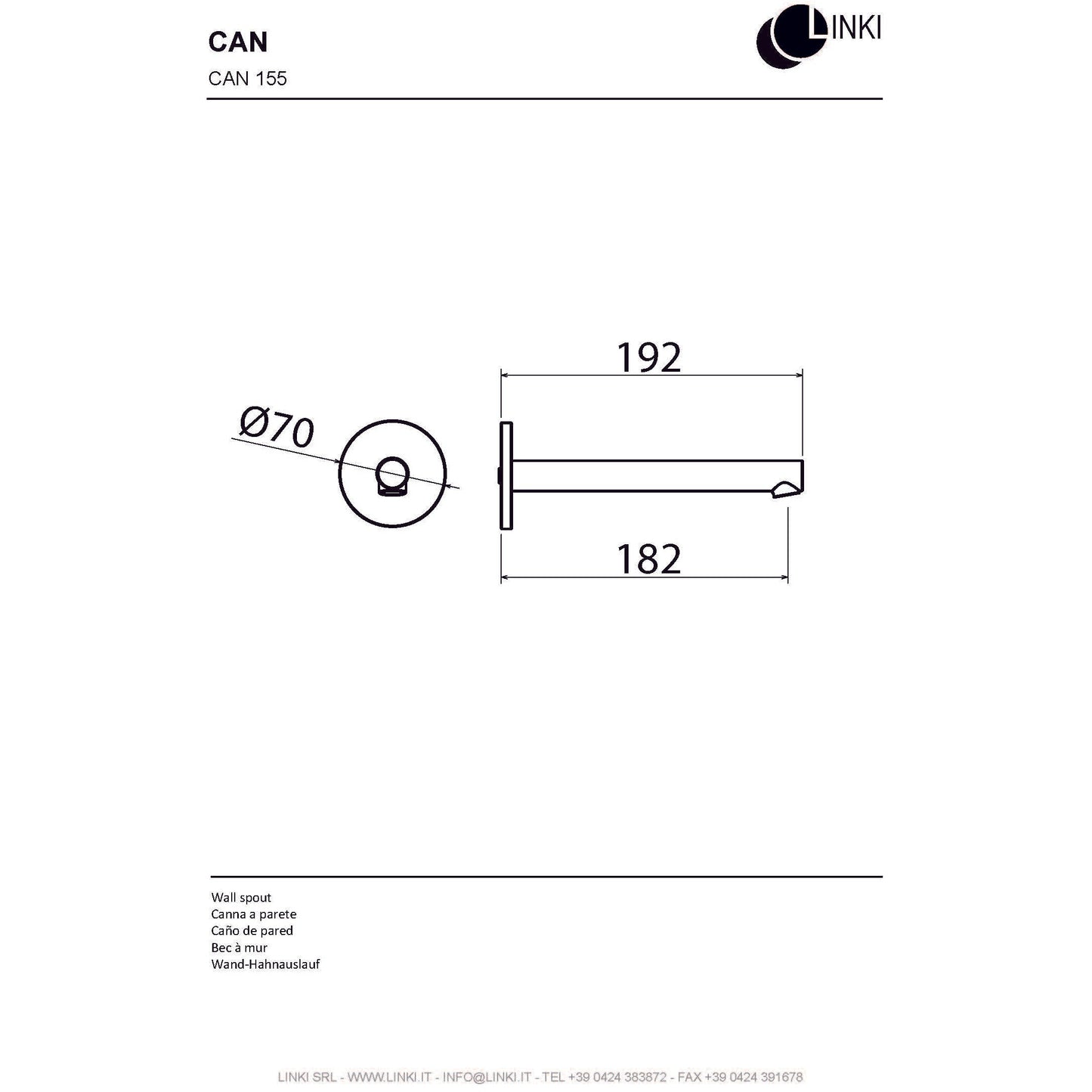 CAN

CAN 155

LINKI

Ø70

192

182

Wall spout
Canna a parete
Caño de pared
Bec à mur
Wand-Hahnauslauf

LINKI SRL - WWW.LINKI.IT - INFO@LINKI.IT - TEL +39 0424 383872 - FAX +39 0424 391678